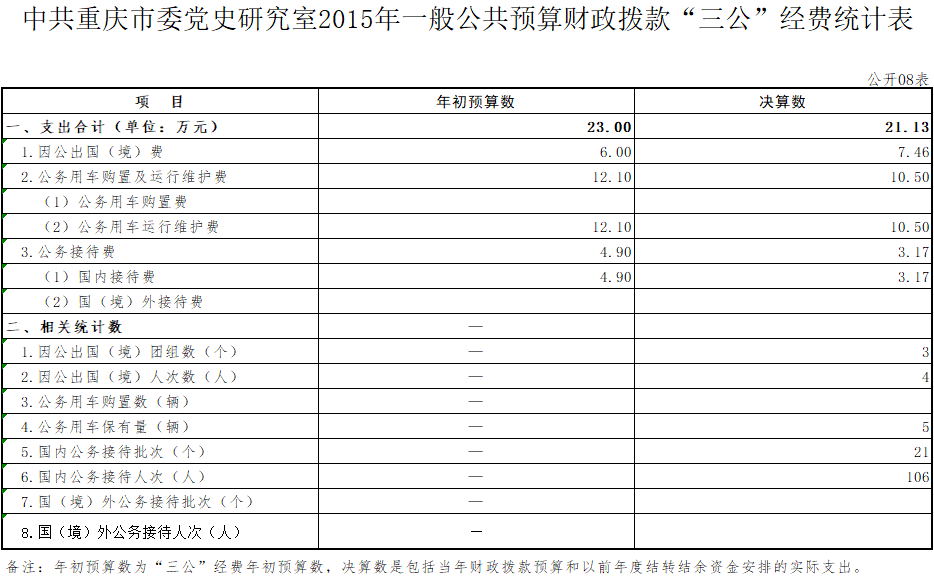 中共重庆市委党史研究室2015年一般公共预算财政拨款“三公”经费统计表

公开08表

| 项　目 | 年初预算数 | 决算数 |
|---|---|---|
| 一、支出合计（单位：万元） | 23.00 | 21.13 |
| 1.因公出国（境）费 | 6.00 | 7.46 |
| 2.公务用车购置及运行维护费 | 12.10 | 10.50 |
| （1）公务用车购置费 | | |
| （2）公务用车运行维护费 | 12.10 | 10.50 |
| 3.公务接待费 | 4.90 | 3.17 |
| （1）国内接待费 | 4.90 | 3.17 |
| （2）国（境）外接待费 | | |
| 二、相关统计数 | — | |
| 1.因公出国（境）团组数（个） | — | 3 |
| 2.因公出国（境）人次数（人） | — | 4 |
| 3.公务用车购置数（辆） | — | |
| 4.公务用车保有量（辆） | — | 5 |
| 5.国内公务接待批次（个） | — | 21 |
| 6.国内公务接待人次（人） | — | 106 |
| 7.国（境）外公务接待批次（个） | — | |
| 8.国（境）外公务接待人次（人） | — | |

备注：年初预算数为“三公”经费年初预算数，决算数是包括当年财政拨款预算和以前年度结转结余资金安排的实际支出。